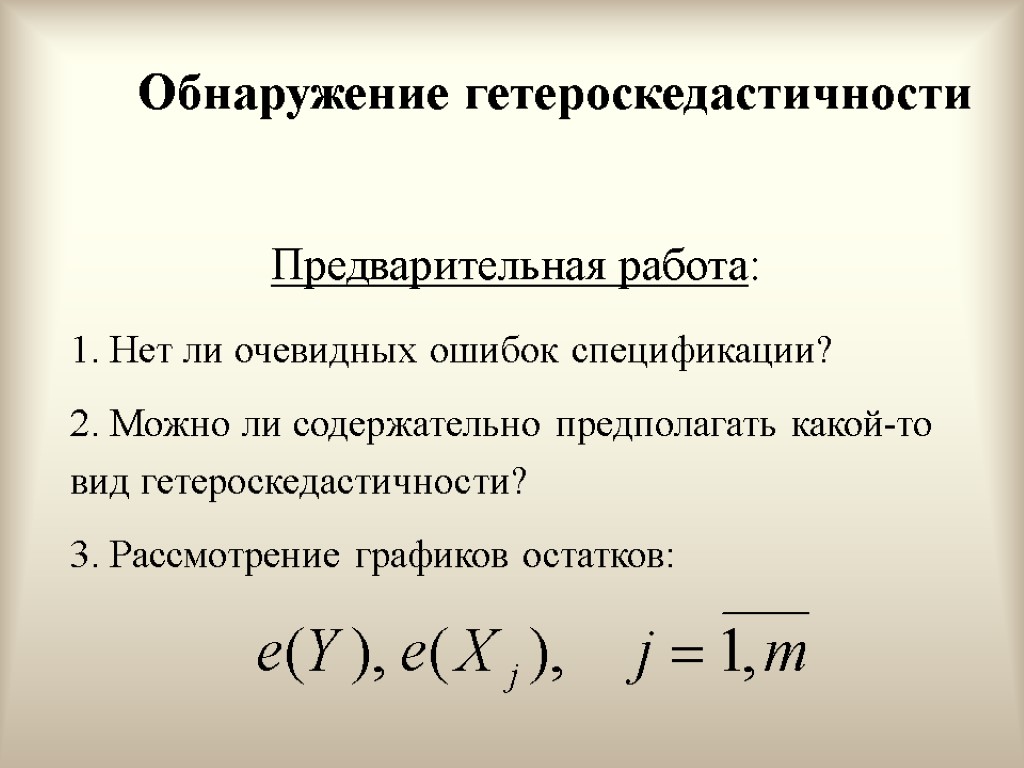 Обнаружение гетероскедастичности

Предварительная работа:

1. Нет ли очевидных ошибок спецификации?

2. Можно ли содержательно предполагать какой-то вид гетероскедастичности?

3. Рассмотрение графиков остатков:

$e(Y), e(X_j), \quad j = \overline{1,m}$